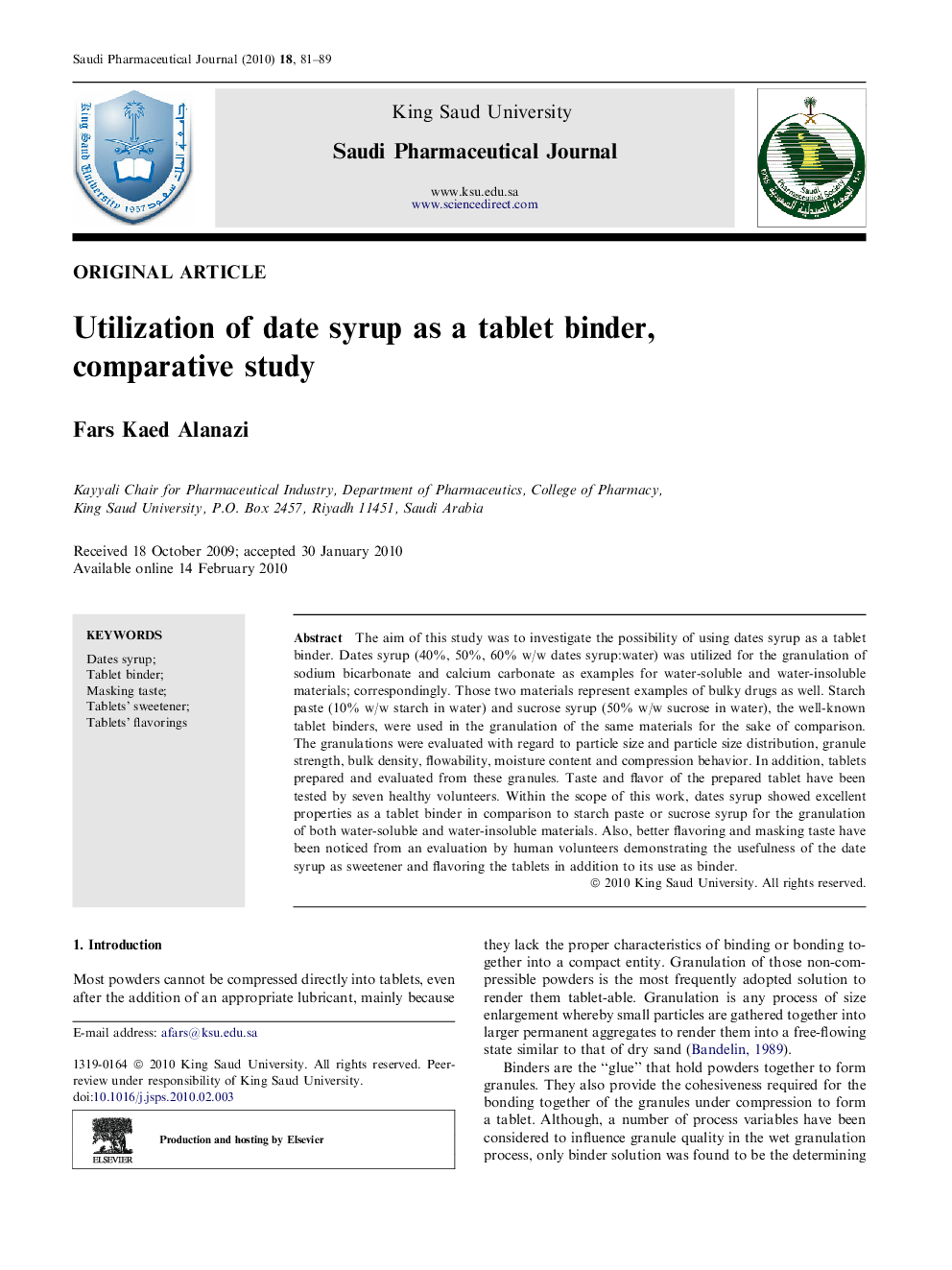 Saudi Pharmaceutical Journal (2010) 18, 81–89

King Saud University 1957

King Saud University

Saudi Pharmaceutical Journal

www.ksu.edu.sa
www.sciencedirect.com

Saudi Pharmaceutical Society

ORIGINAL ARTICLE

Utilization of date syrup as a tablet binder, comparative study

Fars Kaed Alanazi

Kayyali Chair for Pharmaceutical Industry, Department of Pharmaceutics, College of Pharmacy, King Saud University, P.O. Box 2457, Riyadh 11451, Saudi Arabia

Received 18 October 2009; accepted 30 January 2010
Available online 14 February 2010

KEYWORDS

Dates syrup;
Tablet binder;
Masking taste;
Tablets' sweetener;
Tablets' flavorings

Abstract The aim of this study was to investigate the possibility of using dates syrup as a tablet binder. Dates syrup (40%, 50%, 60% w/w dates syrup:water) was utilized for the granulation of sodium bicarbonate and calcium carbonate as examples for water-soluble and water-insoluble materials; correspondingly. Those two materials represent examples of bulky drugs as well. Starch paste (10% w/w starch in water) and sucrose syrup (50% w/w sucrose in water), the well-known tablet binders, were used in the granulation of the same materials for the sake of comparison. The granulations were evaluated with regard to particle size and particle size distribution, granule strength, bulk density, flowability, moisture content and compression behavior. In addition, tablets prepared and evaluated from these granules. Taste and flavor of the prepared tablet have been tested by seven healthy volunteers. Within the scope of this work, dates syrup showed excellent properties as a tablet binder in comparison to starch paste or sucrose syrup for the granulation of both water-soluble and water-insoluble materials. Also, better flavoring and masking taste have been noticed from an evaluation by human volunteers demonstrating the usefulness of the date syrup as sweetener and flavoring the tablets in addition to its use as binder.
© 2010 King Saud University. All rights reserved.

1. Introduction

Most powders cannot be compressed directly into tablets, even after the addition of an appropriate lubricant, mainly because

E-mail address: afars@ksu.edu.sa

1319-0164 © 2010 King Saud University. All rights reserved. Peer-review under responsibility of King Saud University.
doi:10.1016/j.jsps.2010.02.003

ELSEVIER

Production and hosting by Elsevier

they lack the proper characteristics of binding or bonding together into a compact entity. Granulation of those non-compressible powders is the most frequently adopted solution to render them tablet-able. Granulation is any process of size enlargement whereby small particles are gathered together into larger permanent aggregates to render them into a free-flowing state similar to that of dry sand (Bandelin, 1989).

Binders are the "glue" that hold powders together to form granules. They also provide the cohesiveness required for the bonding together of the granules under compression to form a tablet. Although, a number of process variables have been considered to influence granule quality in the wet granulation process, only binder solution was found to be the determining